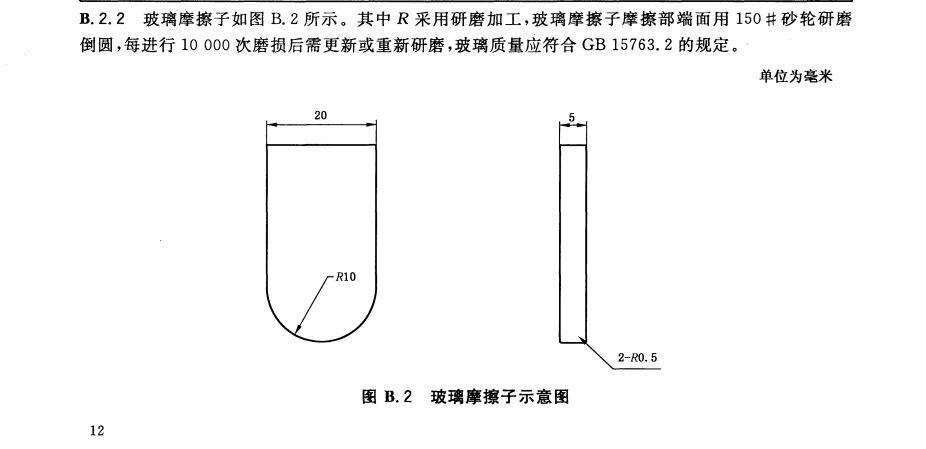 B.2.2 玻璃摩擦子如图B.2所示。其中R采用研磨加工,玻璃摩擦子摩擦部端面用150#砂轮研磨倒圆,每进行10 000次磨损后需更新或重新研磨,玻璃质量应符合GB 15763.2的规定。

单位为毫米

20

R10

5

2-R0.5

图B.2 玻璃摩擦子示意图

12